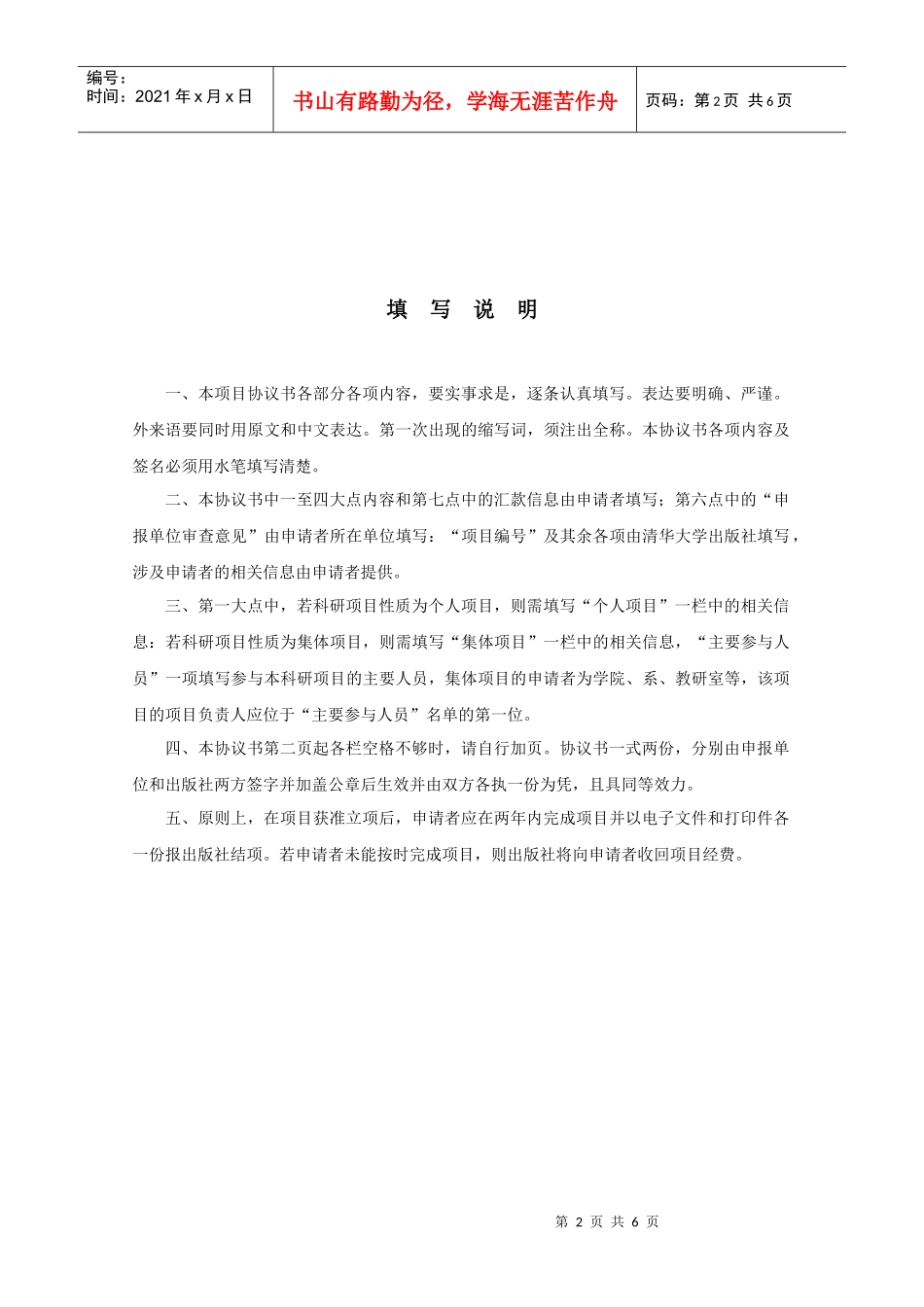 编号：
时间：2021年x月x日

书山有路勤为径，学海无涯苦作舟

页码：第2页 共6页

填 写 说 明

一、本项目协议书各部分各项内容，要实事求是，逐条认真填写。表达要明确、严谨。外来语要同时用原文和中文表达。第一次出现的缩写词，须注出全称。本协议书各项内容及签名必须用水笔填写清楚。

二、本协议书中一至四大点内容和第七点中的汇款信息由申请者填写；第六点中的“申报单位审查意见”由申请者所在单位填写：“项目编号”及其余各项由清华大学出版社填写，涉及申请者的相关信息由申请者提供。

三、第一大点中，若科研项目性质为个人项目，则需填写“个人项目”一栏中的相关信息：若科研项目性质为集体项目，则需填写“集体项目”一栏中的相关信息，“主要参与人员”一项填写参与本科研项目的主要人员，集体项目的申请者为学院、系、教研室等，该项目的项目负责人应位于“主要参与人员”名单的第一位。

四、本协议书第二页起各栏空格不够时，请自行加页。协议书一式两份，分别由申报单位和出版社两方签字并加盖公章后生效并由双方各执一份为凭，且具同等效力。

五、原则上，在项目获准立项后，申请者应在两年内完成项目并以电子文件和打印件各一份报出版社结项。若申请者未能按时完成项目，则出版社将向申请者收回项目经费。

第 2 页 共 6 页